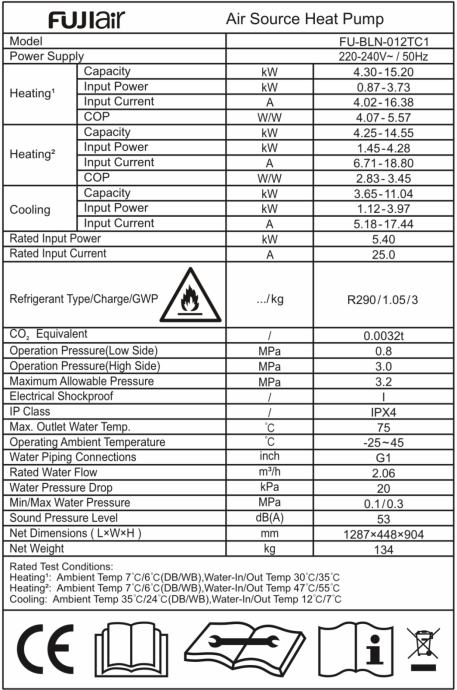 FUJIair Air Source Heat Pump

| Model | | | FU-BLN-012TC1 |
|---|---|---|---|
| Power Supply | | | 220-240V~ / 50Hz |
| Heating¹ | Capacity | kW | 4.30-15.20 |
| | Input Power | kW | 0.87-3.73 |
| | Input Current | A | 4.02-16.38 |
| | COP | W/W | 4.07-5.57 |
| Heating² | Capacity | kW | 4.25-14.55 |
| | Input Power | kW | 1.45-4.28 |
| | Input Current | A | 6.71-18.80 |
| | COP | W/W | 2.83-3.45 |
| Cooling | Capacity | kW | 3.65-11.04 |
| | Input Power | kW | 1.12-3.97 |
| | Input Current | A | 5.18-17.44 |
| Rated Input Power | | kW | 5.40 |
| Rated Input Current | | A | 25.0 |
| Refrigerant Type/Charge/GWP | | .../kg | R290/1.05/3 |
| $CO_2$ Equivalent | | / | 0.0032t |
| Operation Pressure(Low Side) | | MPa | 0.8 |
| Operation Pressure(High Side) | | MPa | 3.0 |
| Maximum Allowable Pressure | | MPa | 3.2 |
| Electrical Shockproof | | / | I |
| IP Class | | / | IPX4 |
| Max. Outlet Water Temp. | | ℃ | 75 |
| Operating Ambient Temperature | | ℃ | -25~45 |
| Water Piping Connections | | inch | G1 |
| Rated Water Flow | | m³/h | 2.06 |
| Water Pressure Drop | | kPa | 20 |
| Min/Max Water Pressure | | MPa | 0.1/0.3 |
| Sound Pressure Level | | dB(A) | 53 |
| Net Dimensions ( L×W×H ) | | mm | 1287×448×904 |
| Net Weight | | kg | 134 |

Rated Test Conditions:
Heating¹: Ambient Temp 7℃/6℃(DB/WB),Water-In/Out Temp 30℃/35℃
Heating²: Ambient Temp 7℃/6℃(DB/WB),Water-In/Out Temp 47℃/55℃
Cooling: Ambient Temp 35℃/24℃(DB/WB),Water-In/Out Temp 12℃/7℃

CE